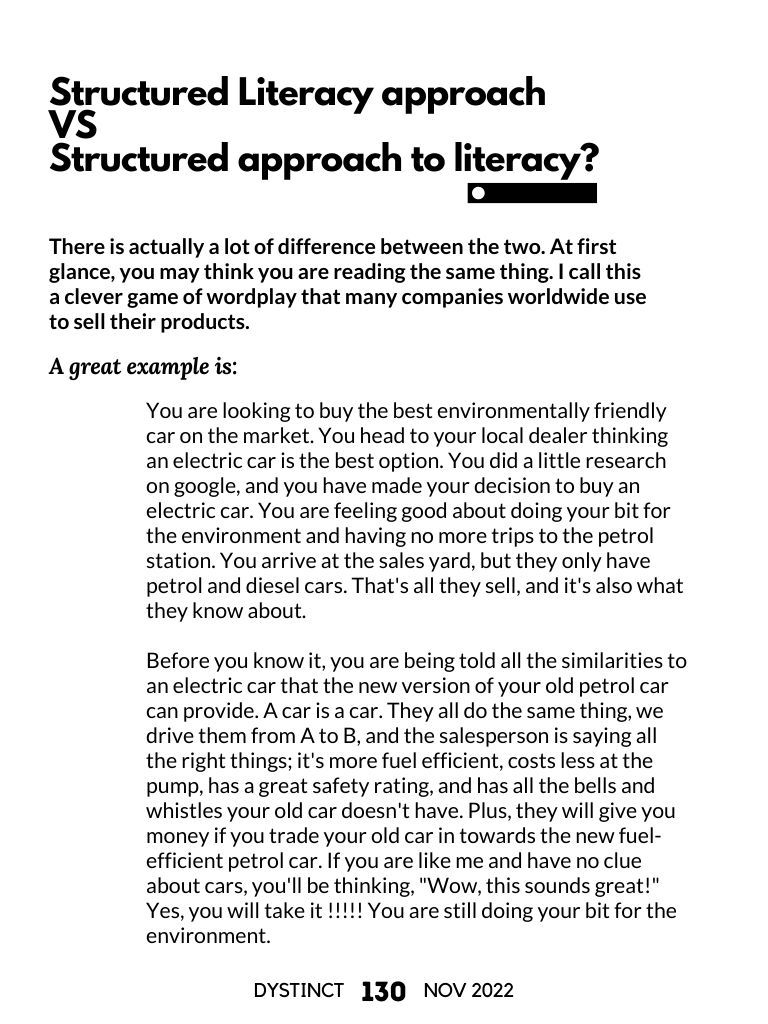 Structured Literacy approach
VS
Structured approach to literacy?

There is actually a lot of difference between the two. At first glance, you may think you are reading the same thing. I call this a clever game of wordplay that many companies worldwide use to sell their products.

A great example is:

You are looking to buy the best environmentally friendly car on the market. You head to your local dealer thinking an electric car is the best option. You did a little research on google, and you have made your decision to buy an electric car. You are feeling good about doing your bit for the environment and having no more trips to the petrol station. You arrive at the sales yard, but they only have petrol and diesel cars. That's all they sell, and it's also what they know about.

Before you know it, you are being told all the similarities to an electric car that the new version of your old petrol car can provide. A car is a car. They all do the same thing, we drive them from A to B, and the salesperson is saying all the right things; it's more fuel efficient, costs less at the pump, has a great safety rating, and has all the bells and whistles your old car doesn't have. Plus, they will give you money if you trade your old car in towards the new fuel-efficient petrol car. If you are like me and have no clue about cars, you'll be thinking, "Wow, this sounds great!" Yes, you will take it !!!!! You are still doing your bit for the environment.

DYSTINCT 130 NOV 2022